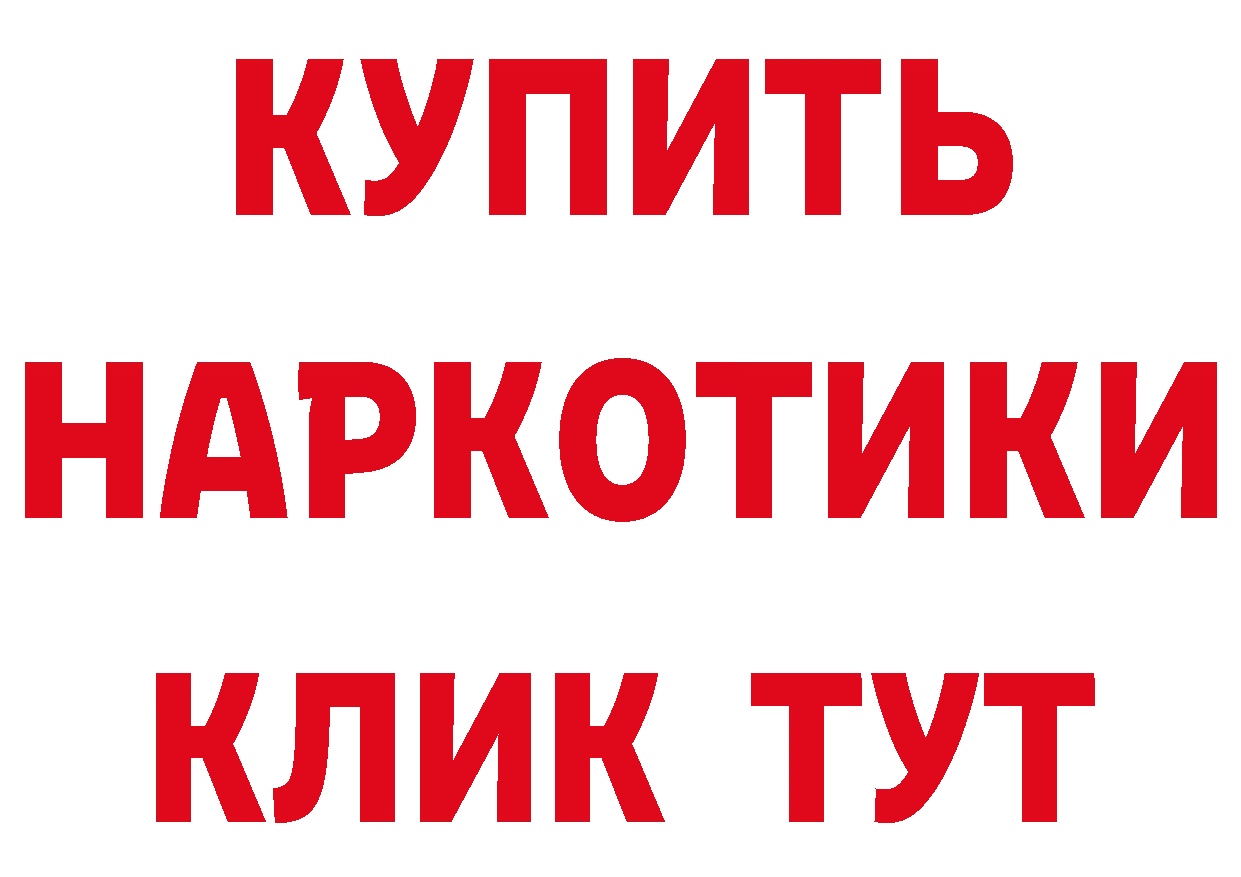 КУПИТЬ НАРКОТИКИ КЛИК ТУТ